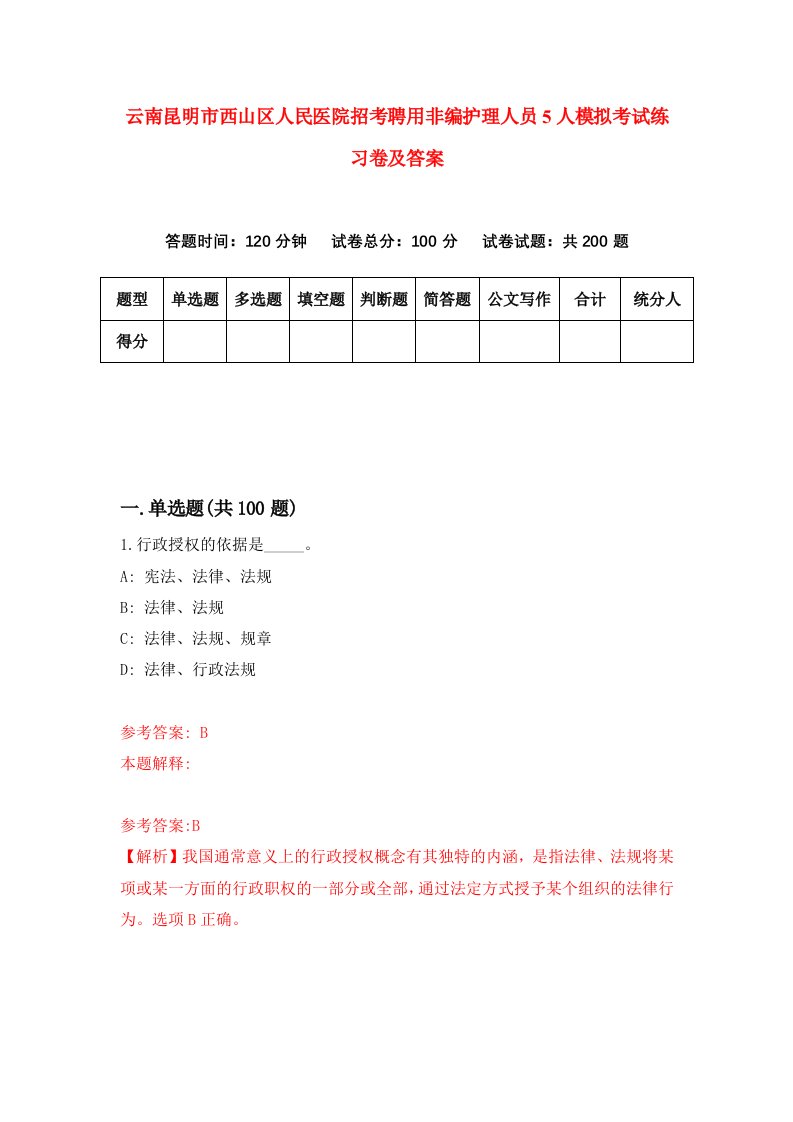 云南昆明市西山区人民医院招考聘用非编护理人员5人模拟考试练习卷及答案

答题时间：120分钟　试卷总分：100分　试卷试题：共200题

| 题型 | 单选题 | 多选题 | 填空题 | 判断题 | 简答题 | 公文写作 | 合计 | 统分人 |
|---|---|---|---|---|---|---|---|---|
| 得分 | | | | | | | | |

一.单选题(共100题)

1.行政授权的依据是_____。
A: 宪法、法律、法规
B: 法律、法规
C: 法律、法规、规章
D: 法律、行政法规

参考答案: B
本题解释:

参考答案:B
【解析】我国通常意义上的行政授权概念有其独特的内涵，是指法律、法规将某项或某一方面的行政职权的一部分或全部，通过法定方式授予某个组织的法律行为。选项B正确。